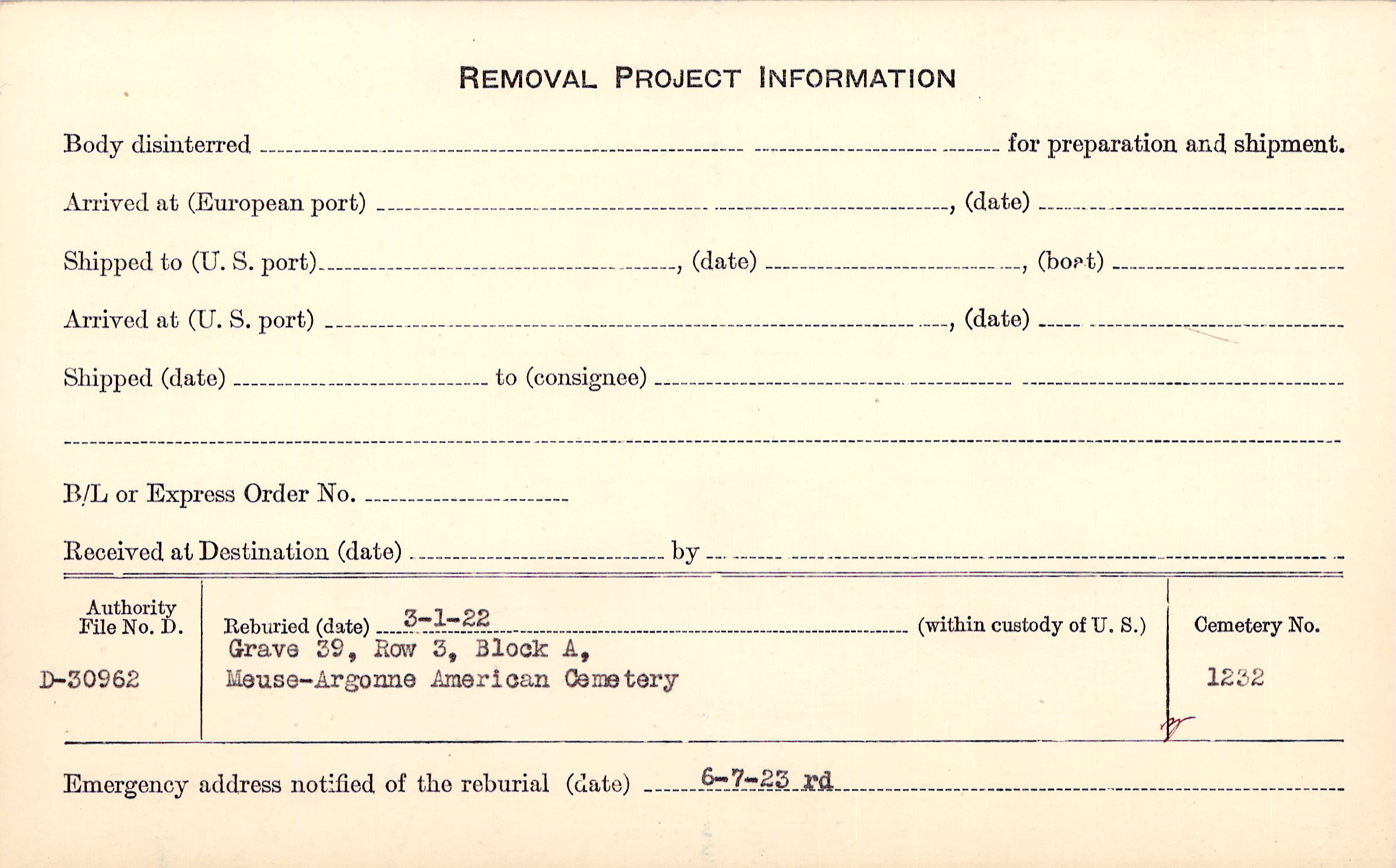 REMOVAL PROJECT INFORMATION

Body disinterred ____ for preparation and shipment.

Arrived at (European port) ____, (date) ____

Shipped to (U. S. port) ____, (date) ____, (boat) ____

Arrived at (U. S. port) ____, (date) ____

Shipped (date) ____ to (consignee) ____

____

B/L or Express Order No. ____

Received at Destination (date) ____ by ____

Authority
File No. D.

D-30962

Reburied (date) 3-1-22 (within custody of U. S.)
Grave 39, Row 3, Block A,
Meuse-Argonne American Cemetery

Cemetery No.

1232

Emergency address notified of the reburial (date) 6-7-23 rd